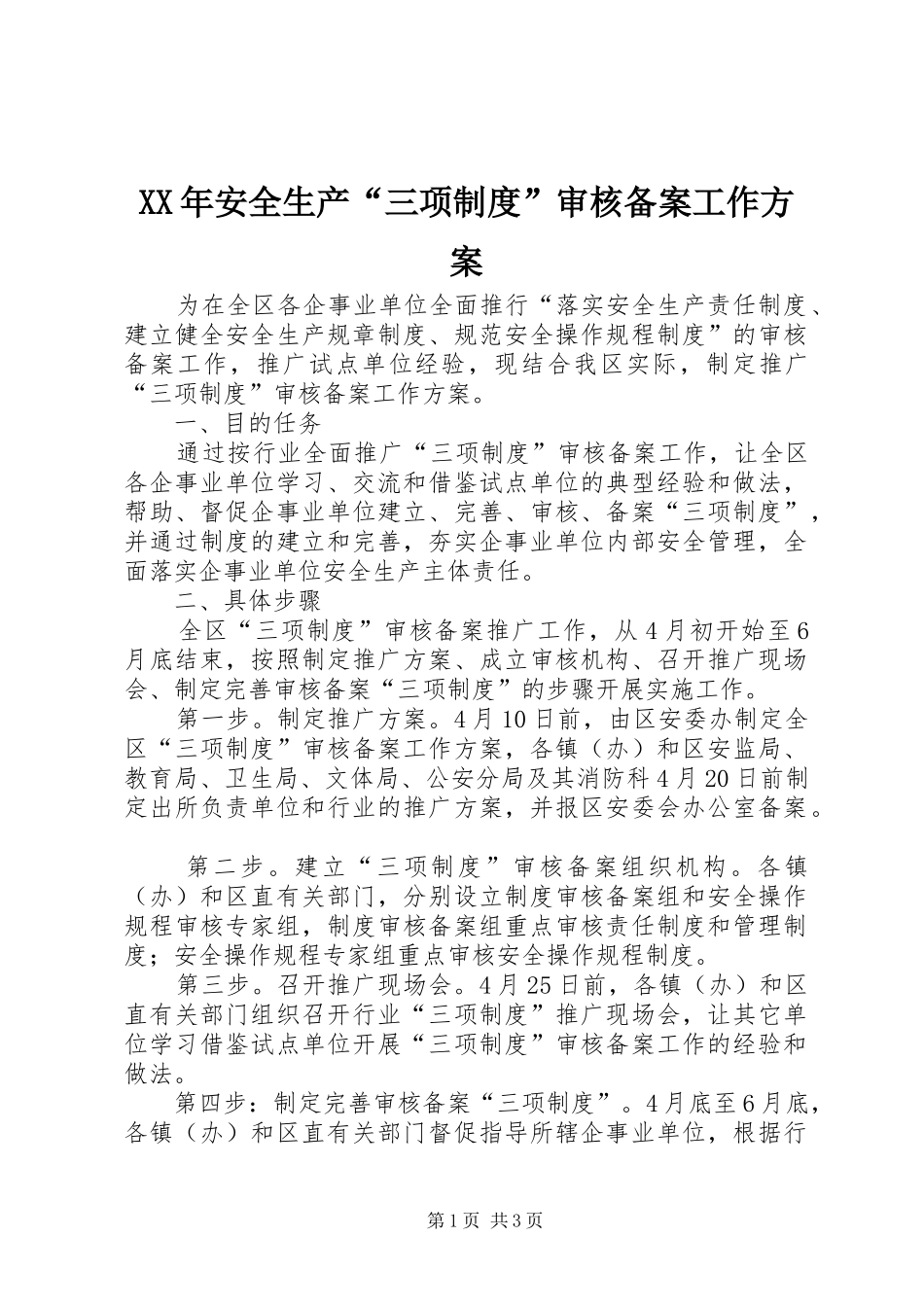 XX年安全生产“三项制度”审核备案工作方案

为在全区各企事业单位全面推行“落实安全生产责任制度、建立健全安全生产规章制度、规范安全操作规程制度”的审核备案工作，推广试点单位经验，现结合我区实际，制定推广“三项制度”审核备案工作方案。

一、目的任务

通过按行业全面推广“三项制度”审核备案工作，让全区各企事业单位学习、交流和借鉴试点单位的典型经验和做法，帮助、督促企事业单位建立、完善、审核、备案“三项制度”，并通过制度的建立和完善，夯实企事业单位内部安全管理，全面落实企事业单位安全生产主体责任。

二、具体步骤

全区“三项制度”审核备案推广工作，从4月初开始至6月底结束，按照制定推广方案、成立审核机构、召开推广现场会、制定完善审核备案“三项制度”的步骤开展实施工作。

第一步。制定推广方案。4月10日前，由区安委办制定全区“三项制度”审核备案工作方案，各镇（办）和区安监局、教育局、卫生局、文体局、公安分局及其消防科4月20日前制定出所负责单位和行业的推广方案，并报区安委会办公室备案。

第二步。建立“三项制度”审核备案组织机构。各镇（办）和区直有关部门，分别设立制度审核备案组和安全操作规程审核专家组，制度审核备案组重点审核责任制度和管理制度；安全操作规程专家组重点审核安全操作规程制度。

第三步。召开推广现场会。4月25日前，各镇（办）和区直有关部门组织召开行业“三项制度”推广现场会，让其它单位学习借鉴试点单位开展“三项制度”审核备案工作的经验和做法。

第四步：制定完善审核备案“三项制度”。4月底至6月底，各镇（办）和区直有关部门督促指导所辖企事业单位，根据行

第1页 共3页